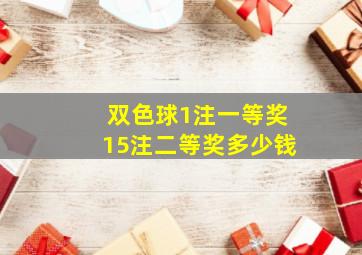 双色球1注一等奖
15注二等奖多少钱